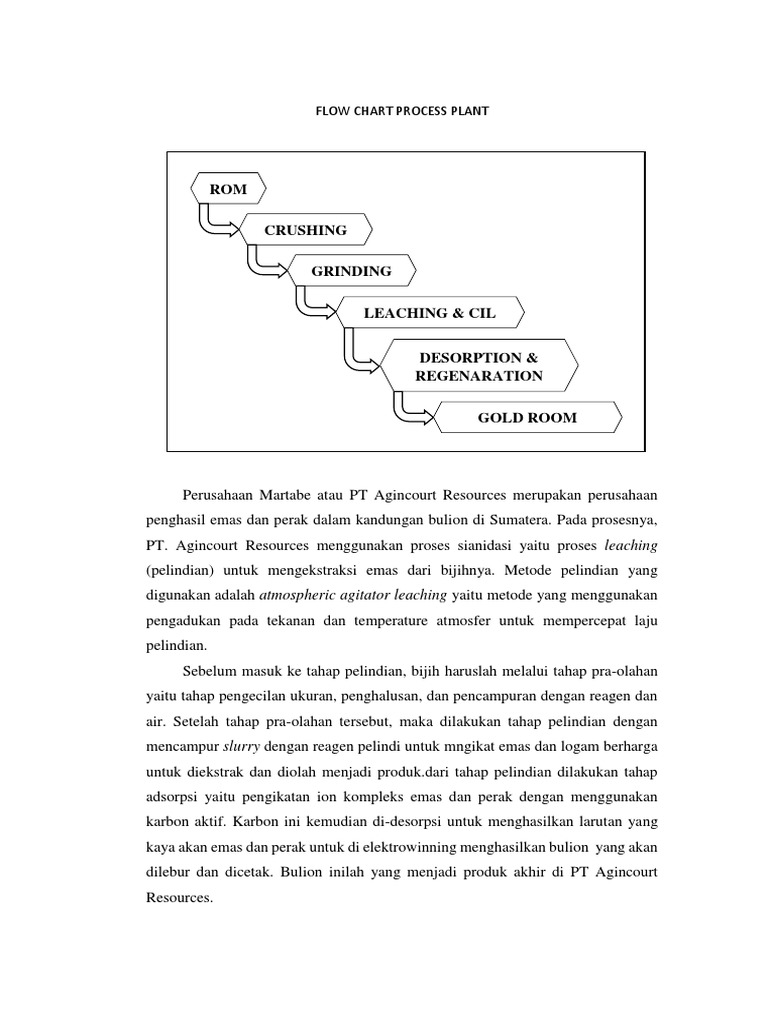 FLOW CHART PROCESS PLANT

ROM

CRUSHING

GRINDING

LEACHING & CIL

DESORPTION & REGENARATION

GOLD ROOM

Perusahaan Martabe atau PT Agincourt Resources merupakan perusahaan penghasil emas dan perak dalam kandungan bulion di Sumatera. Pada prosesnya, PT. Agincourt Resources menggunakan proses sianidasi yaitu proses leaching (pelindian) untuk mengekstraksi emas dari bijihnya. Metode pelindian yang digunakan adalah atmospheric agitator leaching yaitu metode yang menggunakan pengadukan pada tekanan dan temperature atmosfer untuk mempercepat laju pelindian.

Sebelum masuk ke tahap pelindian, bijih haruslah melalui tahap pra-olahan yaitu tahap pengecilan ukuran, penghalusan, dan pencampuran dengan reagen dan air. Setelah tahap pra-olahan tersebut, maka dilakukan tahap pelindian dengan mencampur slurry dengan reagen pelindi untuk mngikat emas dan logam berharga untuk diekstrak dan diolah menjadi produk.dari tahap pelindian dilakukan tahap adsorpsi yaitu pengikatan ion kompleks emas dan perak dengan menggunakan karbon aktif. Karbon ini kemudian di-desorpsi untuk menghasilkan larutan yang kaya akan emas dan perak untuk di elektrowinning menghasilkan bulion yang akan dilebur dan dicetak. Bulion inilah yang menjadi produk akhir di PT Agincourt Resources.